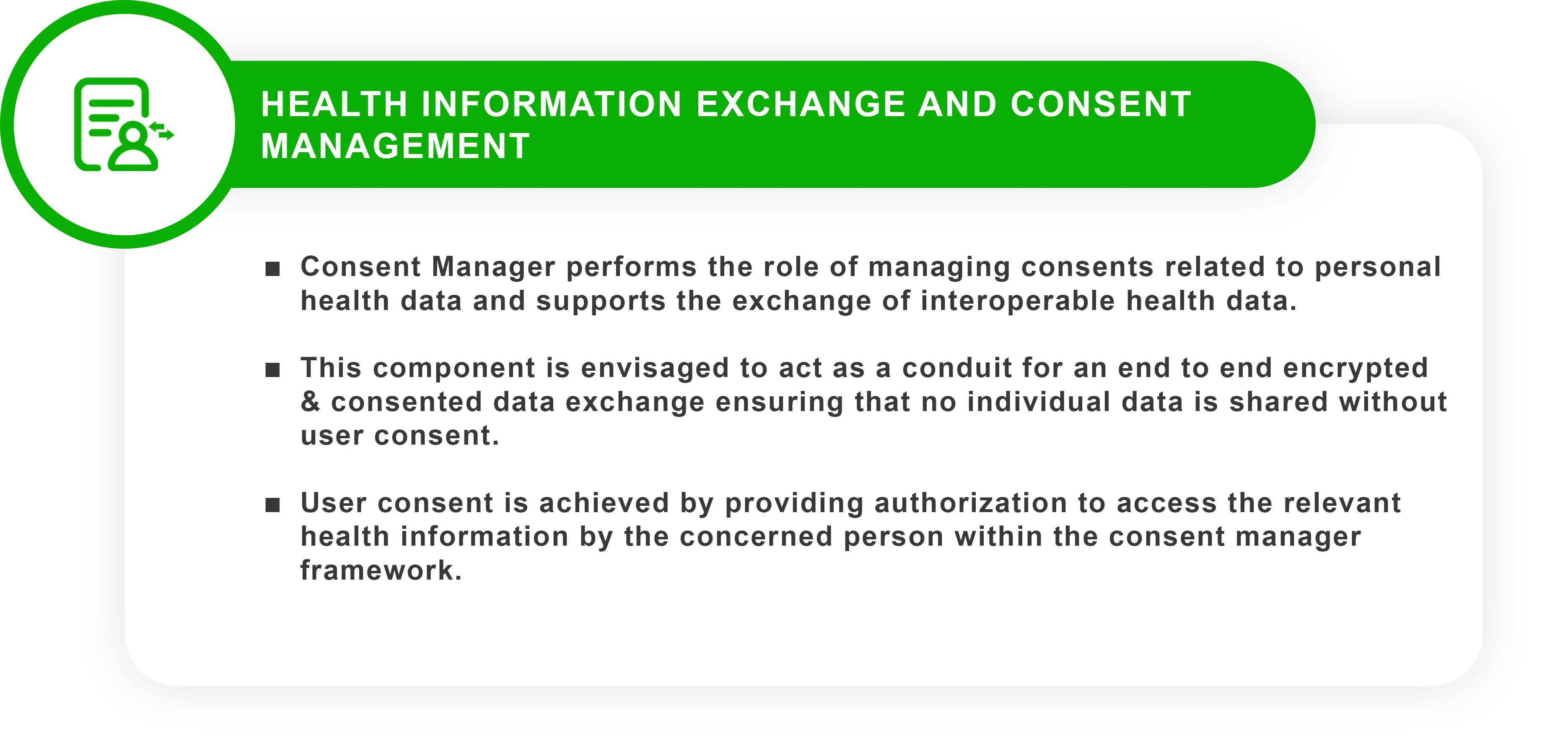 HEALTH INFORMATION EXCHANGE AND CONSENT MANAGEMENT

■ Consent Manager performs the role of managing consents related to personal health data and supports the exchange of interoperable health data.

■ This component is envisaged to act as a conduit for an end to end encrypted & consented data exchange ensuring that no individual data is shared without user consent.

■ User consent is achieved by providing authorization to access the relevant health information by the concerned person within the consent manager framework.